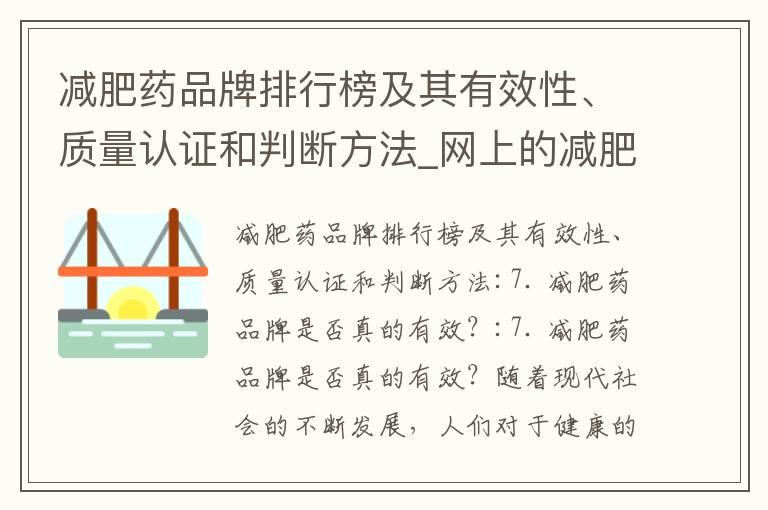 减肥药品牌排行榜及其有效性、质量认证和判断方法_网上的减肥

减肥药品牌排行榜及其有效性、质量认证和判断方法：7. 减肥药品牌是否真的有效？：7. 减肥药品牌是否真的有效？随着现代社会的不断发展，人们对于健康的